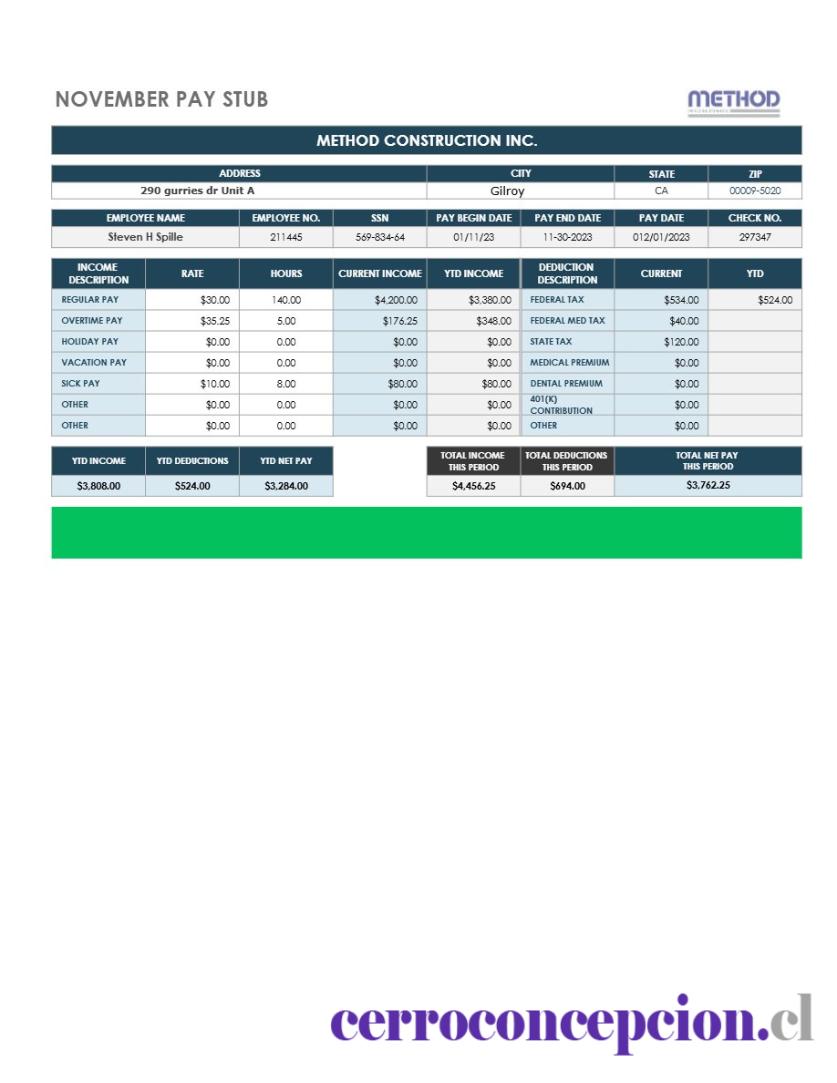 NOVEMBER PAY STUB

METHOD

METHOD CONSTRUCTION INC.

| ADDRESS | CITY | STATE | ZIP |
|---|---|---|---|
| 290 gurries dr Unit A | Gilroy | CA | 00009-5020 |

| EMPLOYEE NAME | EMPLOYEE NO. | SSN | PAY BEGIN DATE | PAY END DATE | PAY DATE | CHECK NO. |
|---|---|---|---|---|---|---|
| Steven H Spille | 211445 | 569-834-64 | 01/11/23 | 11-30-2023 | 012/01/2023 | 297347 |

| INCOME DESCRIPTION | RATE | HOURS | CURRENT INCOME | YTD INCOME | DEDUCTION DESCRIPTION | CURRENT | YTD |
|---|---|---|---|---|---|---|---|
| REGULAR PAY | $30.00 | 140.00 | $4,200.00 | $3,380.00 | FEDERAL TAX | $534.00 | $524.00 |
| OVERTIME PAY | $35.25 | 5.00 | $176.25 | $348.00 | FEDERAL MED TAX | $40.00 | |
| HOLIDAY PAY | $0.00 | 0.00 | $0.00 | $0.00 | STATE TAX | $120.00 | |
| VACATION PAY | $0.00 | 0.00 | $0.00 | $0.00 | MEDICAL PREMIUM | $0.00 | |
| SICK PAY | $10.00 | 8.00 | $80.00 | $80.00 | DENTAL PREMIUM | $0.00 | |
| OTHER | $0.00 | 0.00 | $0.00 | $0.00 | 401(K) CONTRIBUTION | $0.00 | |
| OTHER | $0.00 | 0.00 | $0.00 | $0.00 | OTHER | $0.00 | |

| YTD INCOME | YTD DEDUCTIONS | YTD NET PAY |
|---|---|---|
| $3,808.00 | $524.00 | $3,284.00 |

| TOTAL INCOME THIS PERIOD | TOTAL DEDUCTIONS THIS PERIOD | TOTAL NET PAY THIS PERIOD |
|---|---|---|
| $4,456.25 | $694.00 | $3,762.25 |

cerroconcepcion.cl